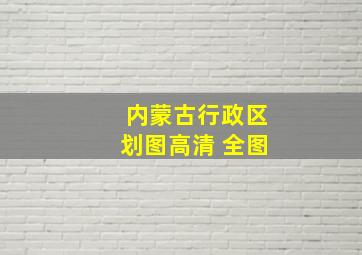 内蒙古行政区划图高清 全图